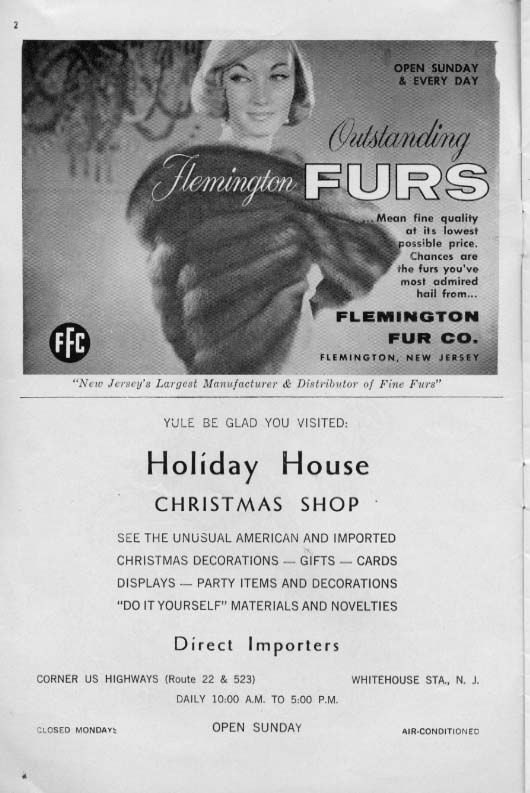 2

OPEN SUNDAY & EVERY DAY

Outstanding Flemington FURS

...Mean fine quality at its lowest possible price. Chances are the furs you've most admired hail from...

FLEMINGTON FUR CO.

FLEMINGTON, NEW JERSEY

FFC

"New Jersey's Largest Manufacturer & Distributor of Fine Furs"

YULE BE GLAD YOU VISITED:

Holiday House

CHRISTMAS SHOP

SEE THE UNUSUAL AMERICAN AND IMPORTED CHRISTMAS DECORATIONS — GIFTS — CARDS DISPLAYS — PARTY ITEMS AND DECORATIONS "DO IT YOURSELF" MATERIALS AND NOVELTIES

Direct Importers

CORNER US HIGHWAYS (Route 22 & 523)

WHITEHOUSE STA., N. J.

DAILY 10:00 A.M. TO 5:00 P.M.

CLOSED MONDAYS

OPEN SUNDAY

AIR-CONDITIONED